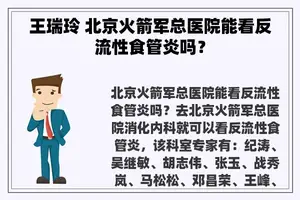 王瑞玲 北京火箭军总医院能看反流性食管炎吗?

北京火箭军总医院能看反流性食管炎吗？去北京火箭军总医院消化内科就可以看反流性食管炎，该科室专家有：纪涛、吴继敏、胡志伟、张玉、战秀岚、马松松、邓昌荣、王峰、